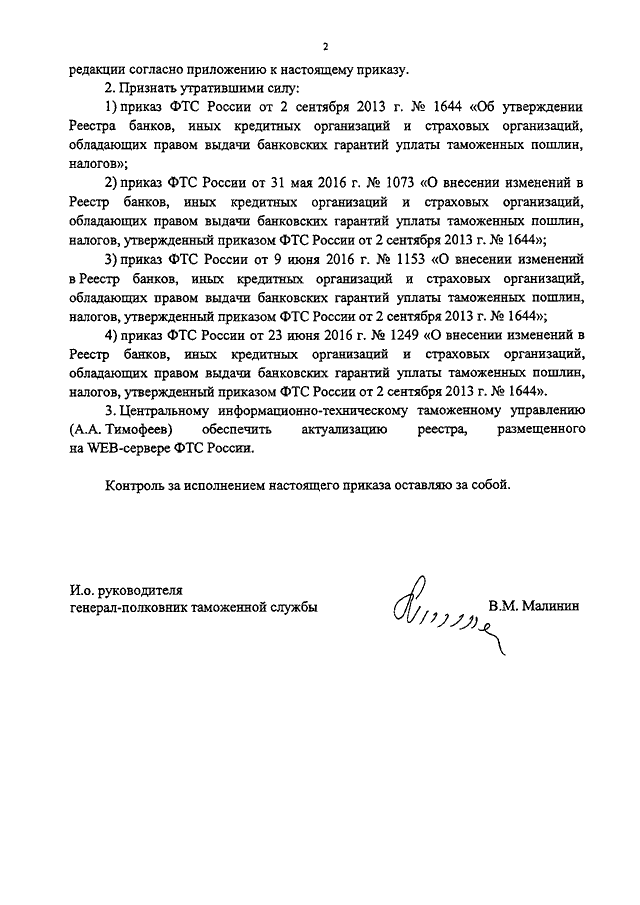 2

редакции согласно приложению к настоящему приказу.

2. Признать утратившими силу:

1) приказ ФТС России от 2 сентября 2013 г. № 1644 «Об утверждении Реестра банков, иных кредитных организаций и страховых организаций, обладающих правом выдачи банковских гарантий уплаты таможенных пошлин, налогов»;

2) приказ ФТС России от 31 мая 2016 г. № 1073 «О внесении изменений в Реестр банков, иных кредитных организаций и страховых организаций, обладающих правом выдачи банковских гарантий уплаты таможенных пошлин, налогов, утвержденный приказом ФТС России от 2 сентября 2013 г. № 1644»;

3) приказ ФТС России от 9 июня 2016 г. № 1153 «О внесении изменений в Реестр банков, иных кредитных организаций и страховых организаций, обладающих правом выдачи банковских гарантий уплаты таможенных пошлин, налогов, утвержденный приказом ФТС России от 2 сентября 2013 г. № 1644»;

4) приказ ФТС России от 23 июня 2016 г. № 1249 «О внесении изменений в Реестр банков, иных кредитных организаций и страховых организаций, обладающих правом выдачи банковских гарантий уплаты таможенных пошлин, налогов, утвержденный приказом ФТС России от 2 сентября 2013 г. № 1644».

3. Центральному информационно-техническому таможенному управлению (А.А. Тимофеев) обеспечить актуализацию реестра, размещенного на WEB-сервере ФТС России.

Контроль за исполнением настоящего приказа оставляю за собой.

И.о. руководителя
генерал-полковник таможенной службы В.М. Малинин